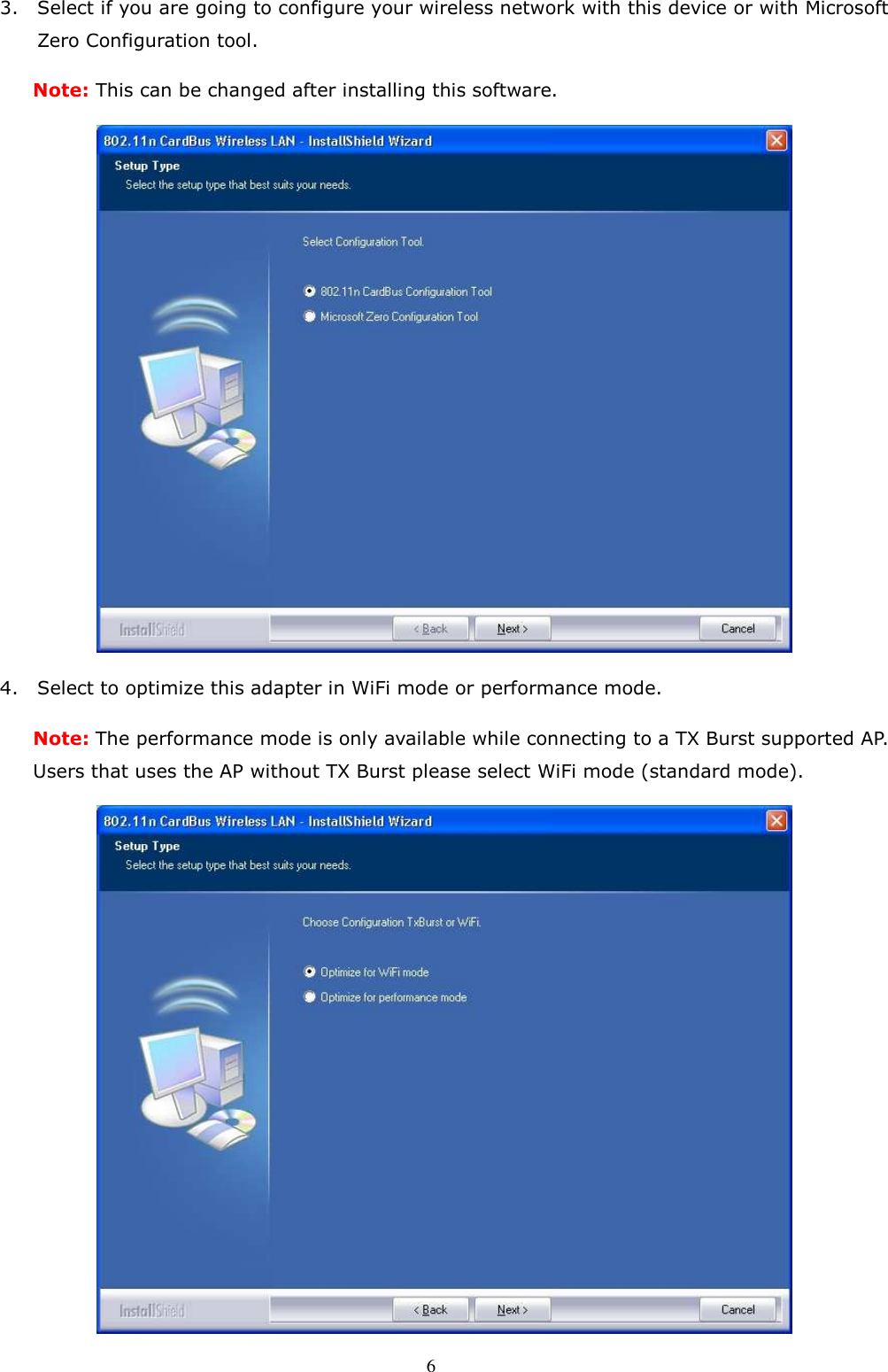 3. Select if you are going to configure your wireless network with this device or with Microsoft Zero Configuration tool.

Note: This can be changed after installing this software.

802.11n CardBus Wireless LAN - InstallShield Wizard

Setup Type

Select the setup type that best suits your needs.

Select Configuration Tool.

802.11n CardBus Configuration Tool

Microsoft Zero Configuration Tool

InstallShield

< Back

Next >

Cancel

4. Select to optimize this adapter in WiFi mode or performance mode.

Note: The performance mode is only available while connecting to a TX Burst supported AP. Users that uses the AP without TX Burst please select WiFi mode (standard mode).

802.11n CardBus Wireless LAN - InstallShield Wizard

Setup Type

Select the setup type that best suits your needs.

Choose Configuration TxBurst or WiFi.

Optimize for WiFi mode

Optimize for performance mode

InstallShield

< Back

Next >

Cancel

6